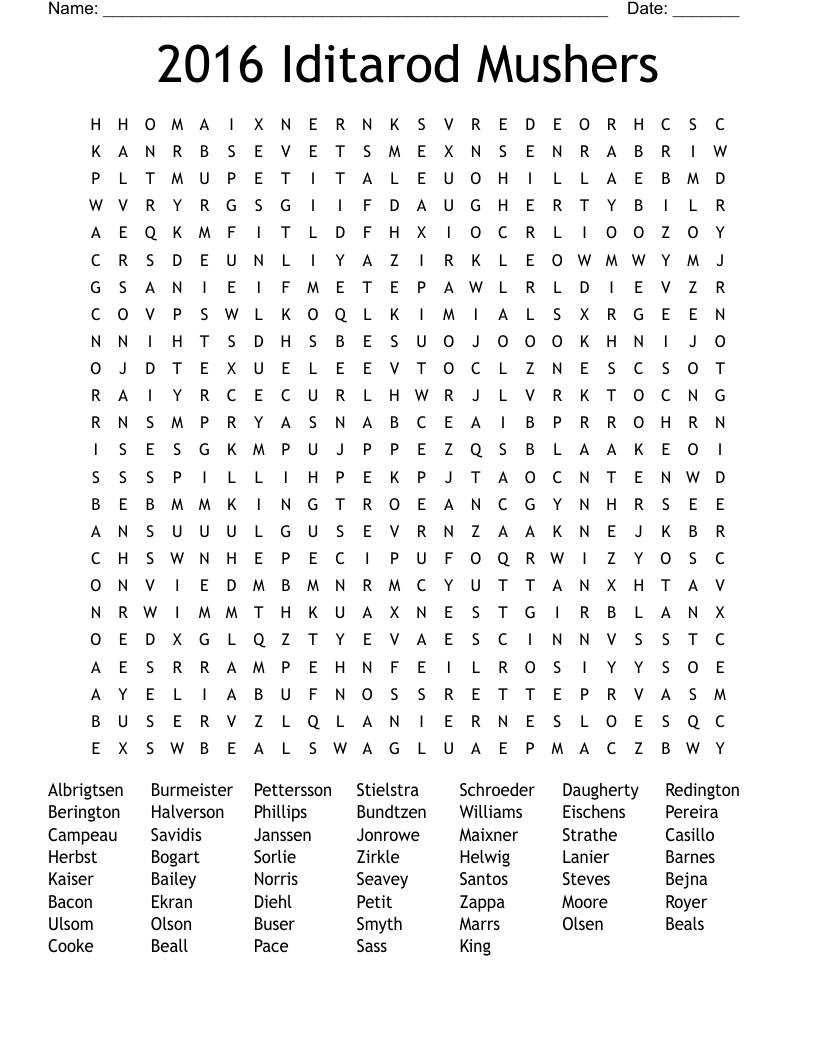 Name: ______________________________________________________ Date: _______

2016 Iditarod Mushers

H H O M A I X N E R N K S V R E D E O R H C S C
K A N R B S E V E T S M E X N S E N R A B R I W
P L T M U P E T I T A L E U O H I L L A E B M D
W V R Y R G S G I I F D A U G H E R T Y B I L R
A E Q K M F I T L D F H X I O C R L I O O Z O Y
C R S D E U N L I Y A Z I R K L E O W M W Y M J
G S A N I E I F M E T E P A W L R L D I E V Z R
C O V P S W L K O Q L K I M I A L S X R G E E N
N N I H T S D H S B E S U O J O O O K H N I J O
O J D T E X U E L E E V T O C L Z N E S C S O T
R A I Y R C E C U R L H W R J L V R K T O C N G
R N S M P R Y A S N A B C E A I B P R R O H R N
I S E S G K M P U J P P E Z Q S B L A A K E O I
S S S P I L L I H P E K P J T A O C N T E N W D
B E B M M K I N G T R O E A N C G Y N H R S E E
A N S U U U L G U S E V R N Z A A K N E J K B R
C H S W N H E P E C I P U F O Q R W I Z Y O S C
O N V I E D M B M N R M C Y U T T A N X H T A V
N R W I M M T H K U A X N E S T G I R B L A N X
O E D X G L Q Z T Y E V A E S C I N N V S S T C
A E S R R A M P E H N F E I L R O S I Y Y S O E
A Y E L I A B U F N O S S R E T T E P R V A S M
B U S E R V Z L Q L A N I E R N E S L O E S Q C
E X S W B E A L S W A G L U A E P M A C Z B W Y

Albrigtsen
Berington
Campeau
Herbst
Kaiser
Bacon
Ulsom
Cooke

Burmeister
Halverson
Savidis
Bogart
Bailey
Ekran
Olson
Beall

Pettersson
Phillips
Janssen
Sorlie
Norris
Diehl
Buser
Pace

Stielstra
Bundtzen
Jonrowe
Zirkle
Seavey
Petit
Smyth
Sass

Schroeder
Williams
Maixner
Helwig
Santos
Zappa
Marrs
King

Daugherty
Eischens
Strathe
Lanier
Steves
Moore
Olsen

Redington
Pereira
Casillo
Barnes
Bejna
Royer
Beals